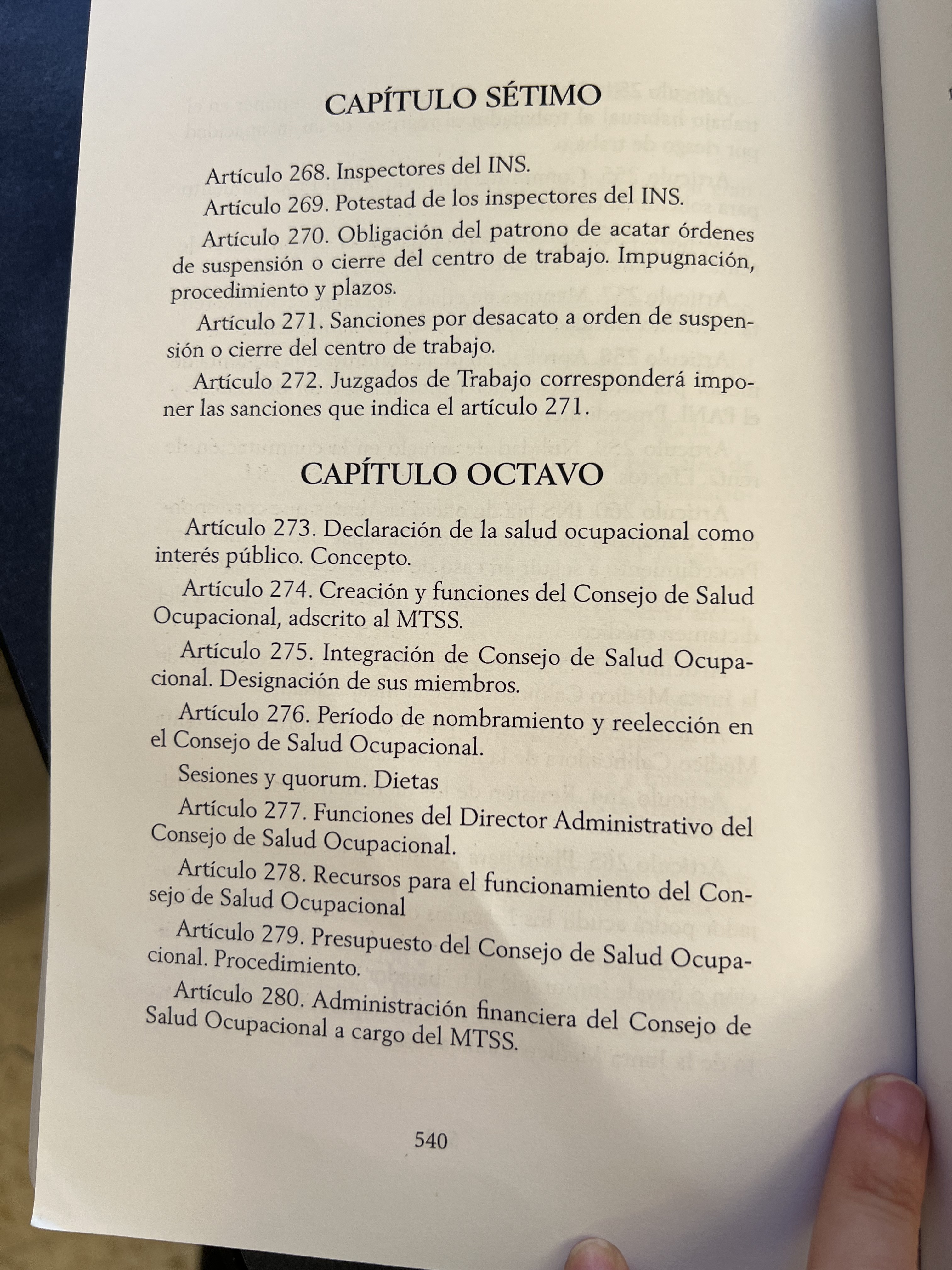 CAPÍTULO SÉTIMO

Artículo 268. Inspectores del INS.

Artículo 269. Potestad de los inspectores del INS.

Artículo 270. Obligación del patrono de acatar órdenes de suspensión o cierre del centro de trabajo. Impugnación, procedimiento y plazos.

Artículo 271. Sanciones por desacato a orden de suspensión o cierre del centro de trabajo.

Artículo 272. Juzgados de Trabajo corresponderá imponer las sanciones que indica el artículo 271.

CAPÍTULO OCTAVO

Artículo 273. Declaración de la salud ocupacional como interés público. Concepto.

Artículo 274. Creación y funciones del Consejo de Salud Ocupacional, adscrito al MTSS.

Artículo 275. Integración de Consejo de Salud Ocupacional. Designación de sus miembros.

Artículo 276. Período de nombramiento y reelección en el Consejo de Salud Ocupacional.

Sesiones y quorum. Dietas

Artículo 277. Funciones del Director Administrativo del Consejo de Salud Ocupacional.

Artículo 278. Recursos para el funcionamiento del Consejo de Salud Ocupacional

Artículo 279. Presupuesto del Consejo de Salud Ocupacional. Procedimiento.

Artículo 280. Administración financiera del Consejo de Salud Ocupacional a cargo del MTSS.

540